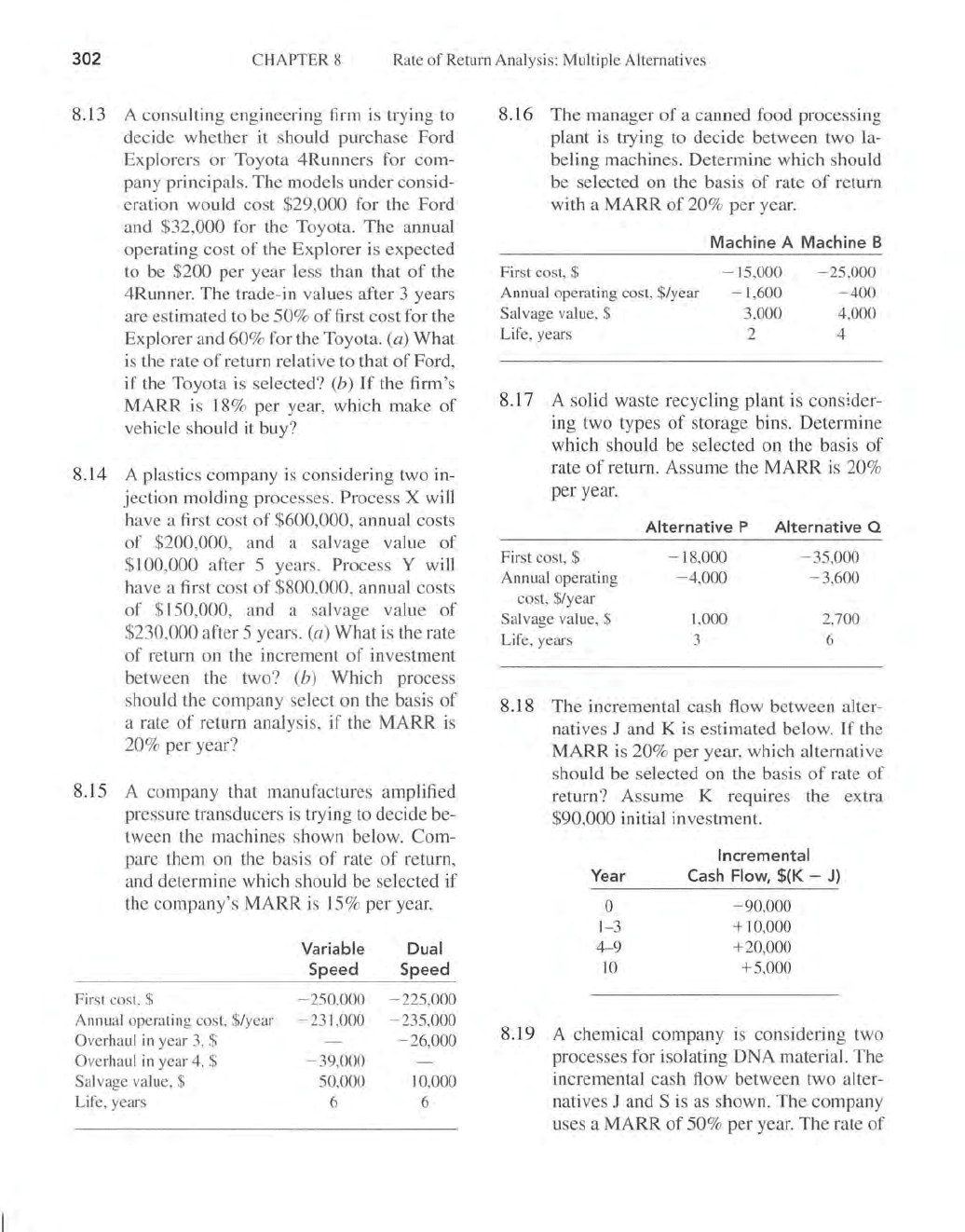 302 CHAPTER 8 Rate of Return Analysis: Multiple Alternatives

8.13 A consulting engineering firm is trying to decide whether it should purchase Ford Explorers or Toyota 4Runners for company principals. The models under consideration would cost \$29,000 for the Ford and \$32,000 for the Toyota. The annual operating cost of the Explorer is expected to be \$200 per year less than that of the 4Runner. The trade-in values after 3 years are estimated to be 50% of first cost for the Explorer and 60% for the Toyota. (a) What is the rate of return relative to that of Ford, if the Toyota is selected? (b) If the firm's MARR is 18% per year, which make of vehicle should it buy?

8.14 A plastics company is considering two injection molding processes. Process X will have a first cost of \$600,000, annual costs of \$200,000, and a salvage value of \$100,000 after 5 years. Process Y will have a first cost of \$800,000, annual costs of \$150,000, and a salvage value of \$230,000 after 5 years. (a) What is the rate of return on the increment of investment between the two? (b) Which process should the company select on the basis of a rate of return analysis, if the MARR is 20% per year?

8.15 A company that manufactures amplified pressure transducers is trying to decide between the machines shown below. Compare them on the basis of rate of return, and determine which should be selected if the company's MARR is 15% per year.

| | Variable Speed | Dual Speed |
|---|---|---|
| First cost, \$ | −250,000 | −225,000 |
| Annual operating cost, \$/year | −231,000 | −235,000 |
| Overhaul in year 3, \$ | — | −26,000 |
| Overhaul in year 4, \$ | −39,000 | — |
| Salvage value, \$ | 50,000 | 10,000 |
| Life, years | 6 | 6 |

8.16 The manager of a canned food processing plant is trying to decide between two labeling machines. Determine which should be selected on the basis of rate of return with a MARR of 20% per year.

| | Machine A | Machine B |
|---|---|---|
| First cost, \$ | −15,000 | −25,000 |
| Annual operating cost, \$/year | −1,600 | −400 |
| Salvage value, \$ | 3,000 | 4,000 |
| Life, years | 2 | 4 |

8.17 A solid waste recycling plant is considering two types of storage bins. Determine which should be selected on the basis of rate of return. Assume the MARR is 20% per year.

| | Alternative P | Alternative Q |
|---|---|---|
| First cost, \$ | −18,000 | −35,000 |
| Annual operating cost, \$/year | −4,000 | −3,600 |
| Salvage value, \$ | 1,000 | 2,700 |
| Life, years | 3 | 6 |

8.18 The incremental cash flow between alternatives J and K is estimated below. If the MARR is 20% per year, which alternative should be selected on the basis of rate of return? Assume K requires the extra \$90,000 initial investment.

| Year | Incremental Cash Flow, \$(K − J) |
|---|---|
| 0 | −90,000 |
| 1–3 | +10,000 |
| 4–9 | +20,000 |
| 10 | +5,000 |

8.19 A chemical company is considering two processes for isolating DNA material. The incremental cash flow between two alternatives J and S is as shown. The company uses a MARR of 50% per year. The rate of